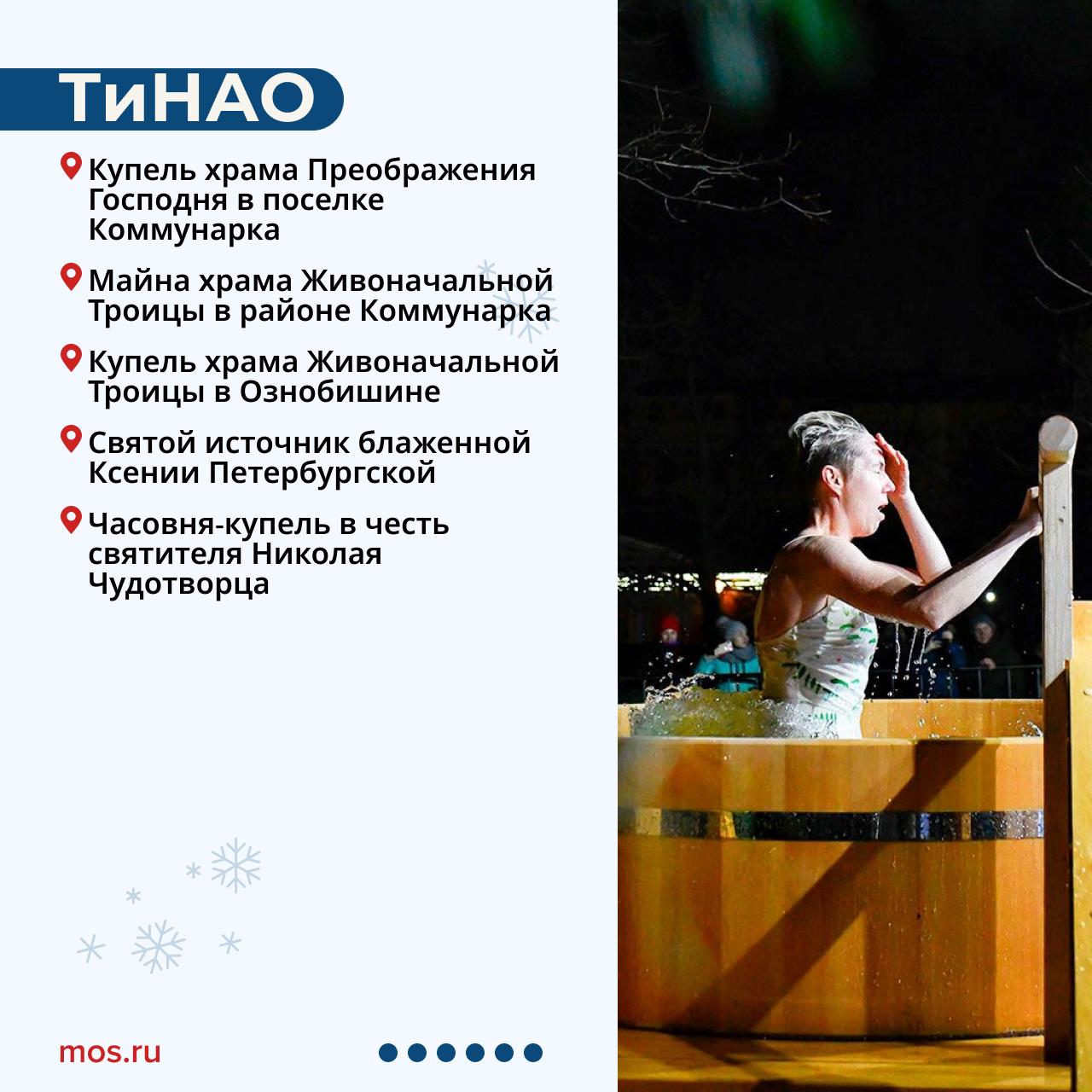 ТиНАО

Купель храма Преображения Господня в поселке Коммунарка

Майна храма Живоначальной Троицы в районе Коммунарка

Купель храма Живоначальной Троицы в Ознобишине

Святой источник блаженной Ксении Петербургской

Часовня-купель в честь святителя Николая Чудотворца

mos.ru